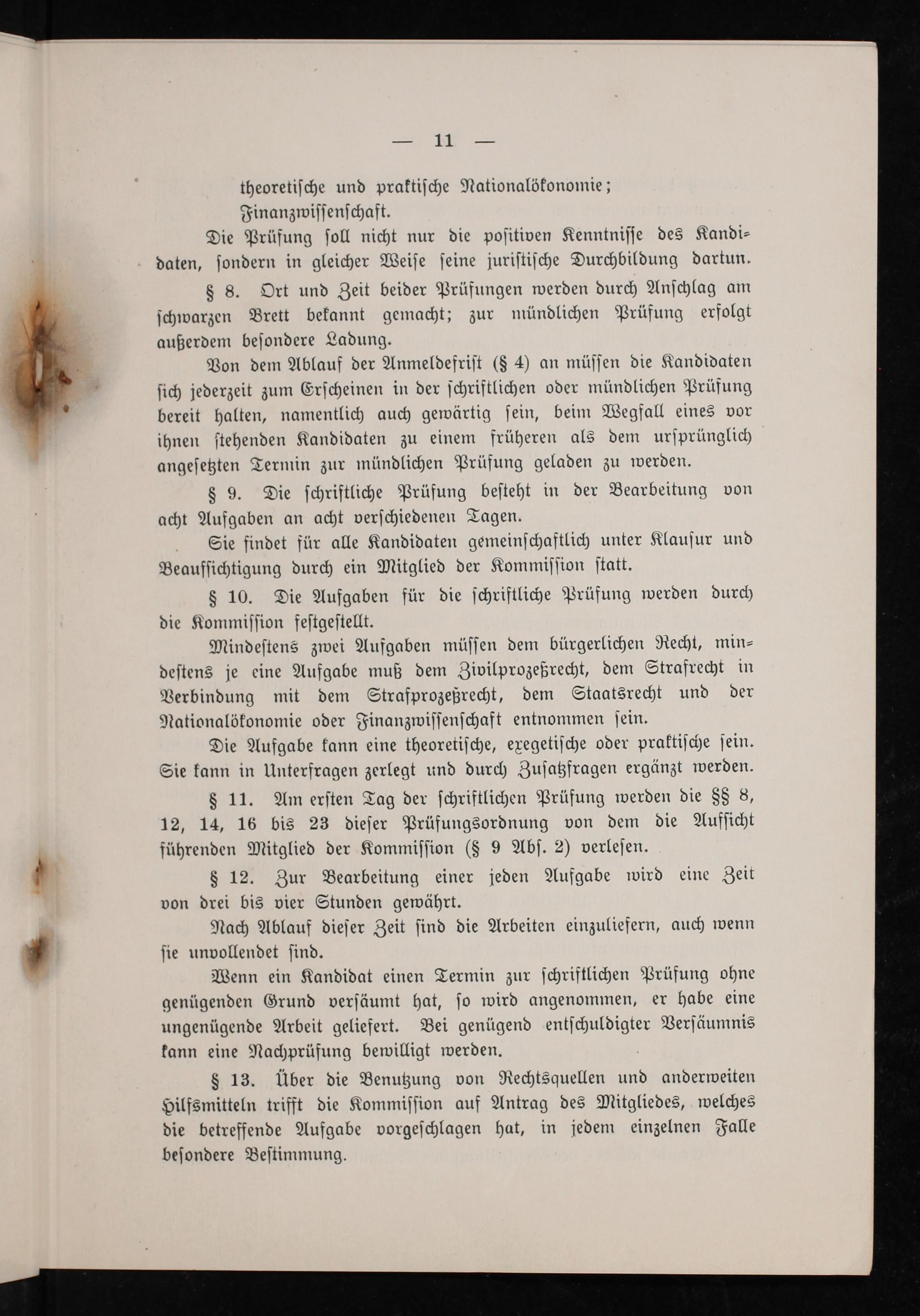 — 11 —

theoretische und praktische Nationalökonomie;
Finanzwissenschaft.

Die Prüfung soll nicht nur die positiven Kenntnisse des Kandidaten, sondern in gleicher Weise seine juristische Durchbildung dartun.

§ 8. Ort und Zeit beider Prüfungen werden durch Anschlag am schwarzen Brett bekannt gemacht; zur mündlichen Prüfung erfolgt außerdem besondere Ladung.

Von dem Ablauf der Anmeldefrist (§ 4) an müssen die Kandidaten sich jederzeit zum Erscheinen in der schriftlichen oder mündlichen Prüfung bereit halten, namentlich auch gewärtig sein, beim Wegfall eines vor ihnen stehenden Kandidaten zu einem früheren als dem ursprünglich angesetzten Termin zur mündlichen Prüfung geladen zu werden.

§ 9. Die schriftliche Prüfung besteht in der Bearbeitung von acht Aufgaben an acht verschiedenen Tagen.

Sie findet für alle Kandidaten gemeinschaftlich unter Klausur und Beaufsichtigung durch ein Mitglied der Kommission statt.

§ 10. Die Aufgaben für die schriftliche Prüfung werden durch die Kommission festgestellt.

Mindestens zwei Aufgaben müssen dem bürgerlichen Recht, mindestens je eine Aufgabe muß dem Zivilprozeßrecht, dem Strafrecht in Verbindung mit dem Strafprozeßrecht, dem Staatsrecht und der Nationalökonomie oder Finanzwissenschaft entnommen sein.

Die Aufgabe kann eine theoretische, exegetische oder praktische sein. Sie kann in Unterfragen zerlegt und durch Zusatzfragen ergänzt werden.

§ 11. Am ersten Tag der schriftlichen Prüfung werden die §§ 8, 12, 14, 16 bis 23 dieser Prüfungsordnung von dem die Aufsicht führenden Mitglied der Kommission (§ 9 Abs. 2) verlesen.

§ 12. Zur Bearbeitung einer jeden Aufgabe wird eine Zeit von drei bis vier Stunden gewährt.

Nach Ablauf dieser Zeit sind die Arbeiten einzuliefern, auch wenn sie unvollendet sind.

Wenn ein Kandidat einen Termin zur schriftlichen Prüfung ohne genügenden Grund versäumt hat, so wird angenommen, er habe eine ungenügende Arbeit geliefert. Bei genügend entschuldigter Versäumnis kann eine Nachprüfung bewilligt werden.

§ 13. Über die Benutzung von Rechtsquellen und anderweiten Hilfsmitteln trifft die Kommission auf Antrag des Mitgliedes, welches die betreffende Aufgabe vorgeschlagen hat, in jedem einzelnen Falle besondere Bestimmung.